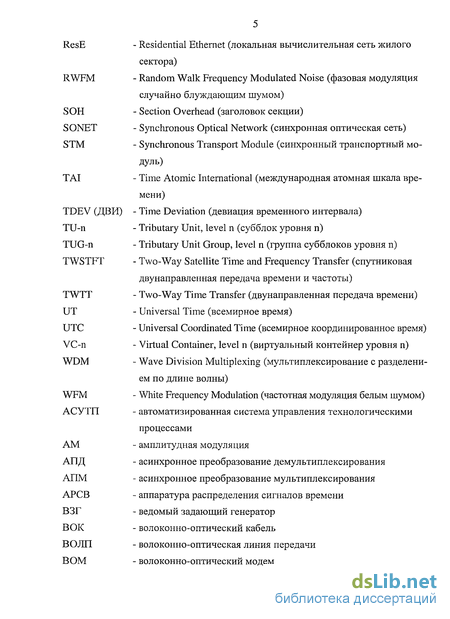 5

ResE - Residential Ethernet (локальная вычислительная сеть жилого сектора)

RWFM - Random Walk Frequency Modulated Noise (фазовая модуляция случайно блуждающим шумом)

SOH - Section Overhead (заголовок секции)

SONET - Synchronous Optical Network (синхронная оптическая сеть)

STM - Synchronous Transport Module (синхронный транспортный модуль)

TAI - Time Atomic International (международная атомная шкала времени)

TDEV (ДВИ) - Time Deviation (девиация временного интервала)

TU-n - Tributary Unit, level n (субблок уровня n)

TUG-n - Tributary Unit Group, level n (группа субблоков уровня n)

TWSTFT - Two-Way Satellite Time and Frequency Transfer (спутниковая двунаправленная передача времени и частоты)

TWTT - Two-Way Time Transfer (двунаправленная передача времени)

UT - Universal Time (всемирное время)

UTC - Universal Coordinated Time (всемирное координированное время)

VC-n - Virtual Container, level n (виртуальный контейнер уровня n)

WDM - Wave Division Multiplexing (мультиплексирование с разделением по длине волны)

WFM - White Frequency Modulation (частотная модуляция белым шумом)

АСУТП - автоматизированная система управления технологическими процессами

АМ - амплитудная модуляция

АПД - асинхронное преобразование демультиплексирования

АПМ - асинхронное преобразование мультиплексирования

АРСВ - аппаратура распределения сигналов времени

ВЗГ - ведомый задающий генератор

ВОК - волоконно-оптический кабель

ВОЛП - волоконно-оптическая линия передачи

ВОМ - волоконно-оптический модем

dsLib.net
библиотека диссертаций